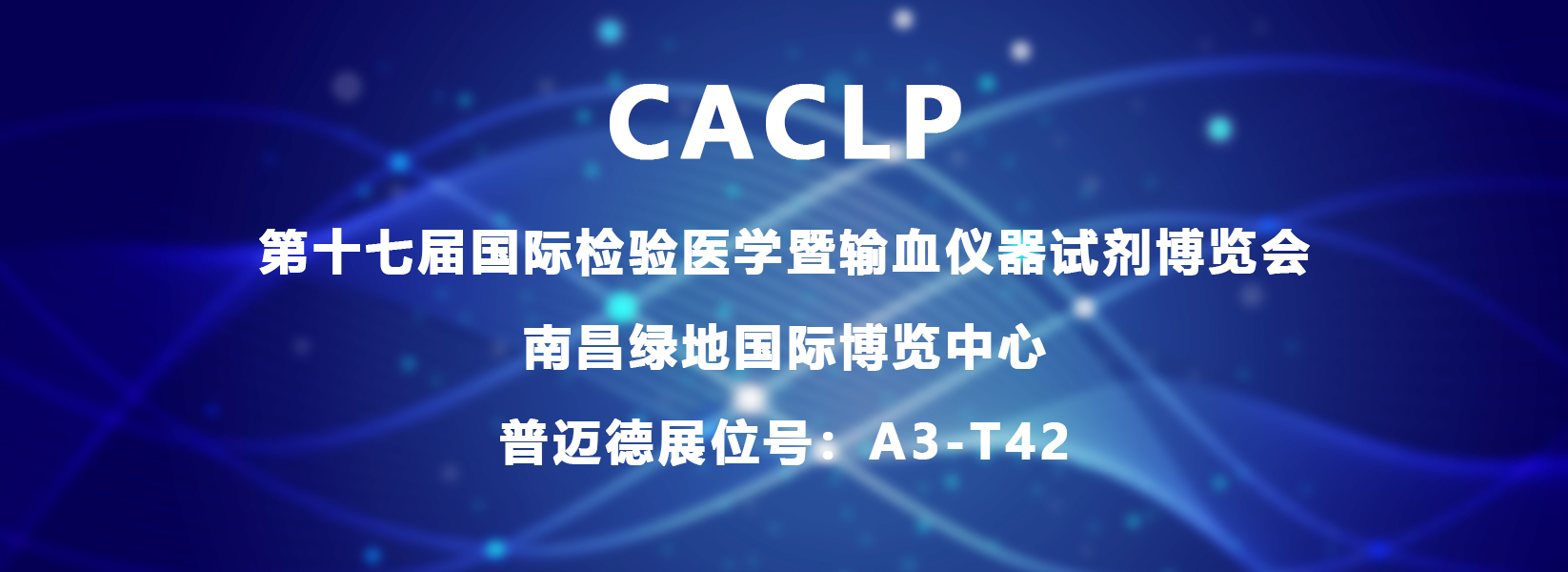 CACLP

第十七届国际检验医学暨输血仪器试剂博览会

南昌绿地国际博览中心

普迈德展位号：A3-T42